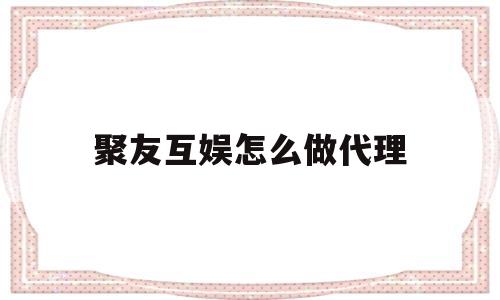 聚友互娱怎么做代理